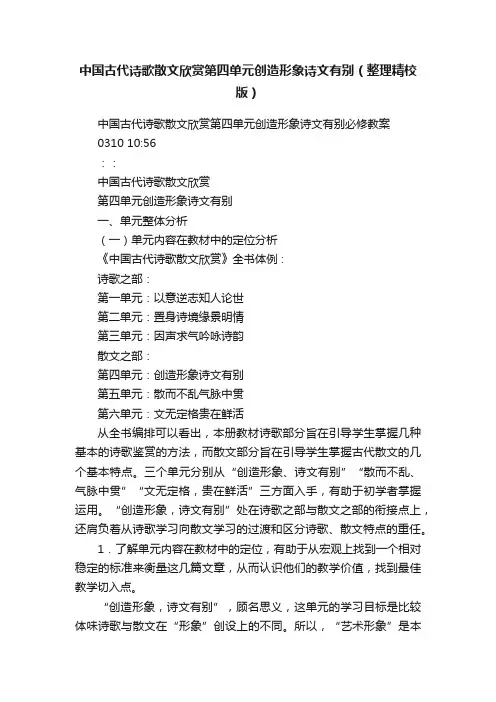 中国古代诗歌散文欣赏第四单元创造形象诗文有别（整理精校版）

中国古代诗歌散文欣赏第四单元创造形象诗文有别必修教案
0310 10:56
：：
中国古代诗歌散文欣赏
第四单元创造形象诗文有别
一、单元整体分析
（一）单元内容在教材中的定位分析
《中国古代诗歌散文欣赏》全书体例：
诗歌之部：
第一单元：以意逆志知人论世
第二单元：置身诗境缘景明情
第三单元：因声求气吟咏诗韵
散文之部：
第四单元：创造形象诗文有别
第五单元：散而不乱气脉中贯
第六单元：文无定格贵在鲜活

从全书编排可以看出，本册教材诗歌部分旨在引导学生掌握几种基本的诗歌鉴赏的方法，而散文部分旨在引导学生掌握古代散文的几个基本特点。三个单元分别从“创造形象、诗文有别”“散而不乱、气脉中贯”“文无定格，贵在鲜活”三方面入手，有助于初学者掌握运用。“创造形象，诗文有别”处在诗歌之部与散文之部的衔接点上，还肩负着从诗歌学习向散文学习的过渡和区分诗歌、散文特点的重任。

1．了解单元内容在教材中的定位，有助于从宏观上找到一个相对稳定的标准来衡量这几篇文章，从而认识他们的教学价值，找到最佳教学切入点。

“创造形象，诗文有别”，顾名思义，这单元的学习目标是比较体味诗歌与散文在“形象”创设上的不同。所以，“艺术形象”是本